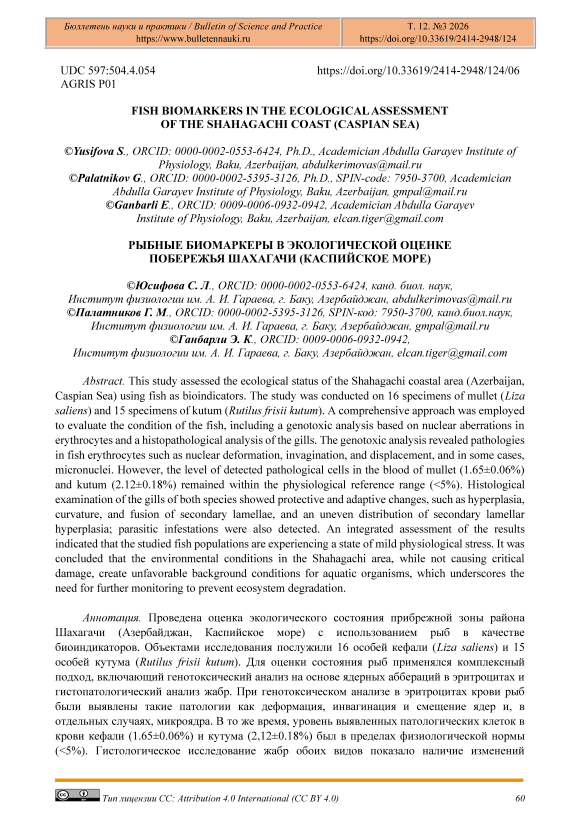 Бюллетень науки и практики / Bulletin of Science and Practice
https://www.bulletennauki.ru

Т. 12. №3 2026
https://doi.org/10.33619/2414-2948/124

UDC 597:504.4.054
AGRIS P01

https://doi.org/10.33619/2414-2948/124/06

FISH BIOMARKERS IN THE ECOLOGICAL ASSESSMENT OF THE SHAHAGACHI COAST (CASPIAN SEA)

©Yusifova S., ORCID: 0000-0002-0553-6424, Ph.D., Academician Abdulla Garayev Institute of Physiology, Baku, Azerbaijan, abdulkerimovas@mail.ru
©Palatnikov G., ORCID: 0000-0002-5395-3126, Ph.D., SPIN-code: 7950-3700, Academician Abdulla Garayev Institute of Physiology, Baku, Azerbaijan, gmpal@mail.ru
©Ganbarli E., ORCID: 0009-0006-0932-0942, Academician Abdulla Garayev Institute of Physiology, Baku, Azerbaijan, elcan.tiger@gmail.com

РЫБНЫЕ БИОМАРКЕРЫ В ЭКОЛОГИЧЕСКОЙ ОЦЕНКЕ ПОБЕРЕЖЬЯ ШАХАГАЧИ (КАСПИЙСКОЕ МОРЕ)

©Юсифова С. Л., ORCID: 0000-0002-0553-6424, канд. биол. наук, Институт физиологии им. А. И. Гараева, г. Баку, Азербайджан, abdulkerimovas@mail.ru
©Палатников Г. М., ORCID: 0000-0002-5395-3126, SPIN-код: 7950-3700, канд.биол.наук, Институт физиологии им. А. И. Гараева, г. Баку, Азербайджан, gmpal@mail.ru
©Ганбарли Э. К., ORCID: 0009-0006-0932-0942, Институт физиологии им. А. И. Гараева, г. Баку, Азербайджан, elcan.tiger@gmail.com

Abstract. This study assessed the ecological status of the Shahagachi coastal area (Azerbaijan, Caspian Sea) using fish as bioindicators. The study was conducted on 16 specimens of mullet (Liza saliens) and 15 specimens of kutum (Rutilus frisii kutum). A comprehensive approach was employed to evaluate the condition of the fish, including a genotoxic analysis based on nuclear aberrations in erythrocytes and a histopathological analysis of the gills. The genotoxic analysis revealed pathologies in fish erythrocytes such as nuclear deformation, invagination, and displacement, and in some cases, micronuclei. However, the level of detected pathological cells in the blood of mullet (1.65±0.06%) and kutum (2.12±0.18%) remained within the physiological reference range (<5%). Histological examination of the gills of both species showed protective and adaptive changes, such as hyperplasia, curvature, and fusion of secondary lamellae, and an uneven distribution of secondary lamellar hyperplasia; parasitic infestations were also detected. An integrated assessment of the results indicated that the studied fish populations are experiencing a state of mild physiological stress. It was concluded that the environmental conditions in the Shahagachi area, while not causing critical damage, create unfavorable background conditions for aquatic organisms, which underscores the need for further monitoring to prevent ecosystem degradation.

Аннотация. Проведена оценка экологического состояния прибрежной зоны района Шахагачи (Азербайджан, Каспийское море) с использованием рыб в качестве биоиндикаторов. Объектами исследования послужили 16 особей кефали (Liza saliens) и 15 особей кутума (Rutilus frisii kutum). Для оценки состояния рыб применялся комплексный подход, включающий генотоксический анализ на основе ядерных аббераций в эритроцитах и гистопатологический анализ жабр. При генотоксическом анализе в эритроцитах крови рыб были выявлены такие патологии как деформация, инвагинация и смещение ядер и, в отдельных случаях, микроядра. В то же время, уровень выявленных патологических клеток в крови кефали (1.65±0.06%) и кутума (2,12±0.18%) был в пределах физиологической нормы (<5%). Гистологическое исследование жабр обоих видов показало наличие изменений

Тип лицензии CC: Attribution 4.0 International (CC BY 4.0)
60